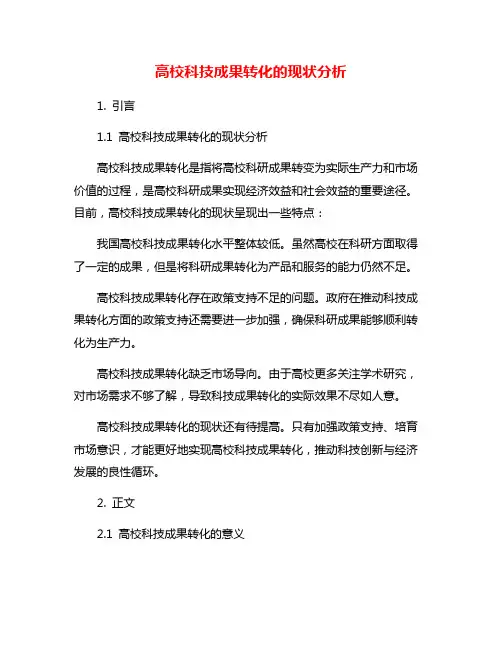 高校科技成果转化的现状分析

1. 引言

1.1 高校科技成果转化的现状分析

高校科技成果转化是指将高校科研成果转变为实际生产力和市场价值的过程，是高校科研成果实现经济效益和社会效益的重要途径。目前，高校科技成果转化的现状呈现出一些特点：

我国高校科技成果转化水平整体较低。虽然高校在科研方面取得了一定的成果，但是将科研成果转化为产品和服务的能力仍然不足。

高校科技成果转化存在政策支持不足的问题。政府在推动科技成果转化方面的政策支持还需要进一步加强，确保科研成果能够顺利转化为生产力。

高校科技成果转化缺乏市场导向。由于高校更多关注学术研究，对市场需求不够了解，导致科技成果转化的实际效果不尽如人意。

高校科技成果转化的现状还有待提高。只有加强政策支持、培育市场意识，才能更好地实现高校科技成果转化，推动科技创新与经济发展的良性循环。

2. 正文

2.1 高校科技成果转化的意义